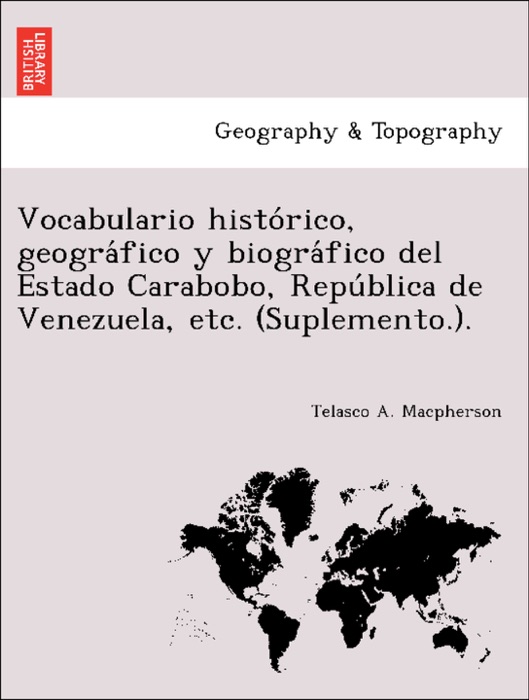 BRITISH LIBRARY

Geography & Topography

Vocabulario histórico, geográfico y biográfico del Estado Carabobo, República de Venezuela, etc. (Suplemento.).

Telasco A. Macpherson